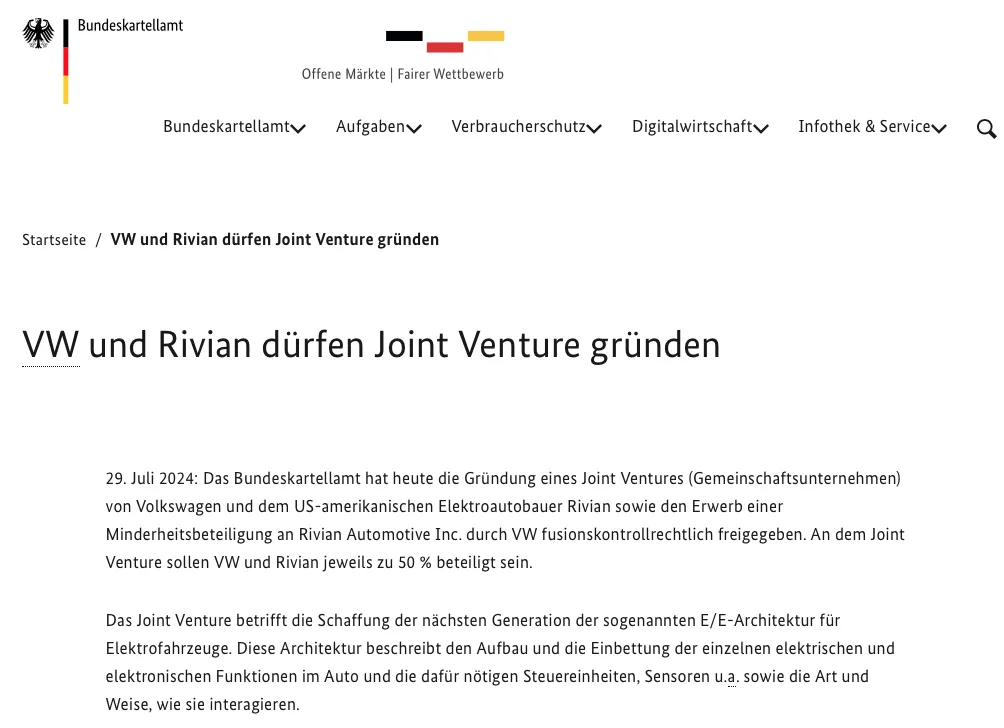 Bundeskartellamt

Offene Märkte | Fairer Wettbewerb

Bundeskartellamt Aufgaben Verbraucherschutz Digitalwirtschaft Infothek & Service

Startseite / VW und Rivian dürfen Joint Venture gründen

VW und Rivian dürfen Joint Venture gründen

29. Juli 2024: Das Bundeskartellamt hat heute die Gründung eines Joint Ventures (Gemeinschaftsunternehmen) von Volkswagen und dem US-amerikanischen Elektroautobauer Rivian sowie den Erwerb einer Minderheitsbeteiligung an Rivian Automotive Inc. durch VW fusionskontrollrechtlich freigegeben. An dem Joint Venture sollen VW und Rivian jeweils zu 50 % beteiligt sein.

Das Joint Venture betrifft die Schaffung der nächsten Generation der sogenannten E/E-Architektur für Elektrofahrzeuge. Diese Architektur beschreibt den Aufbau und die Einbettung der einzelnen elektrischen und elektronischen Funktionen im Auto und die dafür nötigen Steuereinheiten, Sensoren u.a. sowie die Art und Weise, wie sie interagieren.